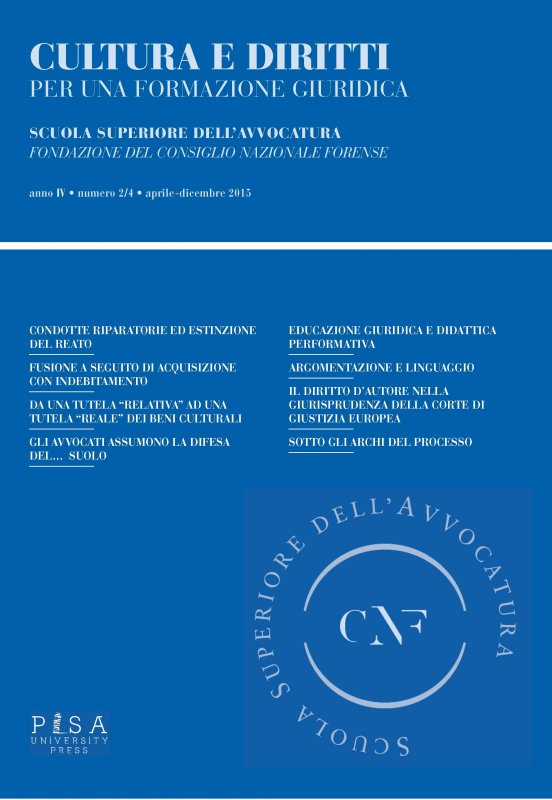 CULTURA E DIRITTI
PER UNA FORMAZIONE GIURIDICA

SCUOLA SUPERIORE DELL'AVVOCATURA
FONDAZIONE DEL CONSIGLIO NAZIONALE FORENSE

anno IV • numero 2/4 • aprile-dicembre 2015

CONDOTTE RIPARATORIE ED ESTINZIONE DEL REATO

FUSIONE A SEGUITO DI ACQUISIZIONE CON INDEBITAMENTO

DA UNA TUTELA "RELATIVA" AD UNA TUTELA "REALE" DEI BENI CULTURALI

GLI AVVOCATI ASSUMONO LA DIFESA DEL.... SUOLO

EDUCAZIONE GIURIDICA E DIDATTICA PERFORMATIVA

ARGOMENTAZIONE E LINGUAGGIO

IL DIRITTO D'AUTORE NELLA GIURISPRUDENZA DELLA CORTE DI GIUSTIZIA EUROPEA

SOTTO GLI ARCHI DEL PROCESSO

SCUOLA SUPERIORE DELL'AVVOCATURA

CNF

PISA UNIVERSITY PRESS